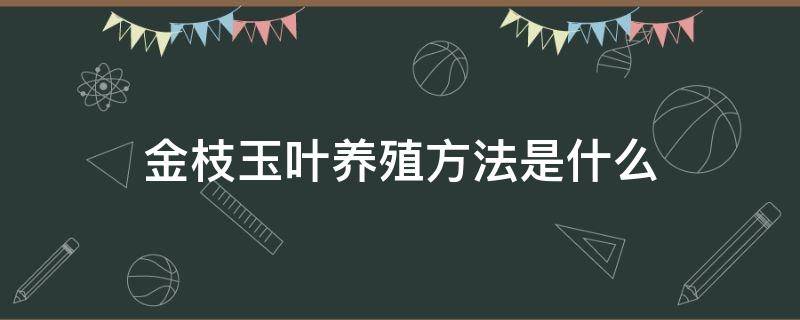 金枝玉叶养殖方法是什么